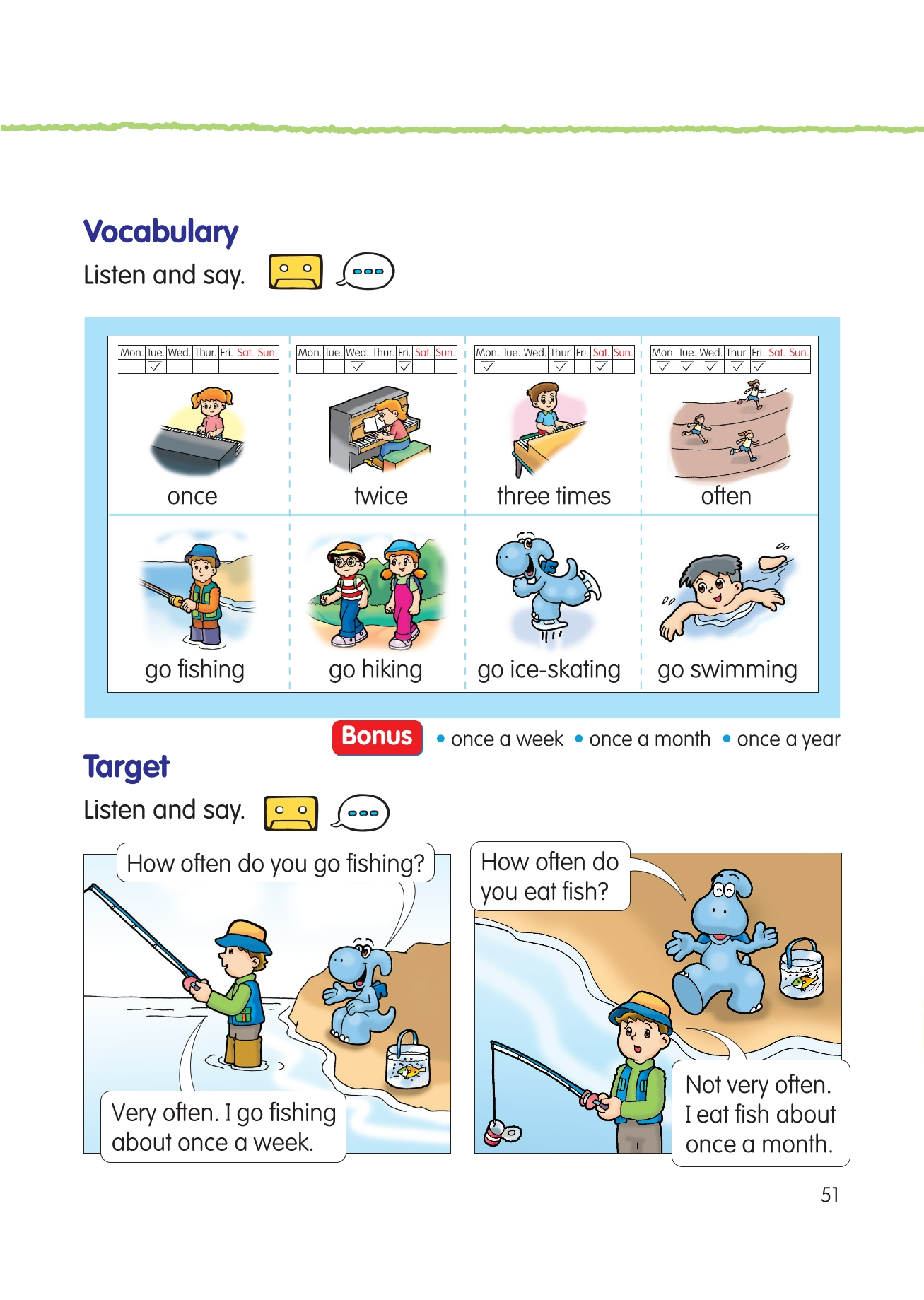 Vocabulary

Listen and say.

| Mon. | Tue. | Wed. | Thur. | Fri. | Sat. | Sun. |
|---|---|---|---|---|---|---|
| | ✓ | | | | | |

once

| Mon. | Tue. | Wed. | Thur. | Fri. | Sat. | Sun. |
|---|---|---|---|---|---|---|
| | | ✓ | | ✓ | | |

twice

| Mon. | Tue. | Wed. | Thur. | Fri. | Sat. | Sun. |
|---|---|---|---|---|---|---|
| ✓ | | | ✓ | | ✓ | |

three times

| Mon. | Tue. | Wed. | Thur. | Fri. | Sat. | Sun. |
|---|---|---|---|---|---|---|
| ✓ | ✓ | ✓ | ✓ | ✓ | | |

often

go fishing

go hiking

go ice-skating

go swimming

Bonus • once a week • once a month • once a year

Target

Listen and say.

How often do you go fishing?

Very often. I go fishing about once a week.

How often do you eat fish?

Not very often. I eat fish about once a month.

51